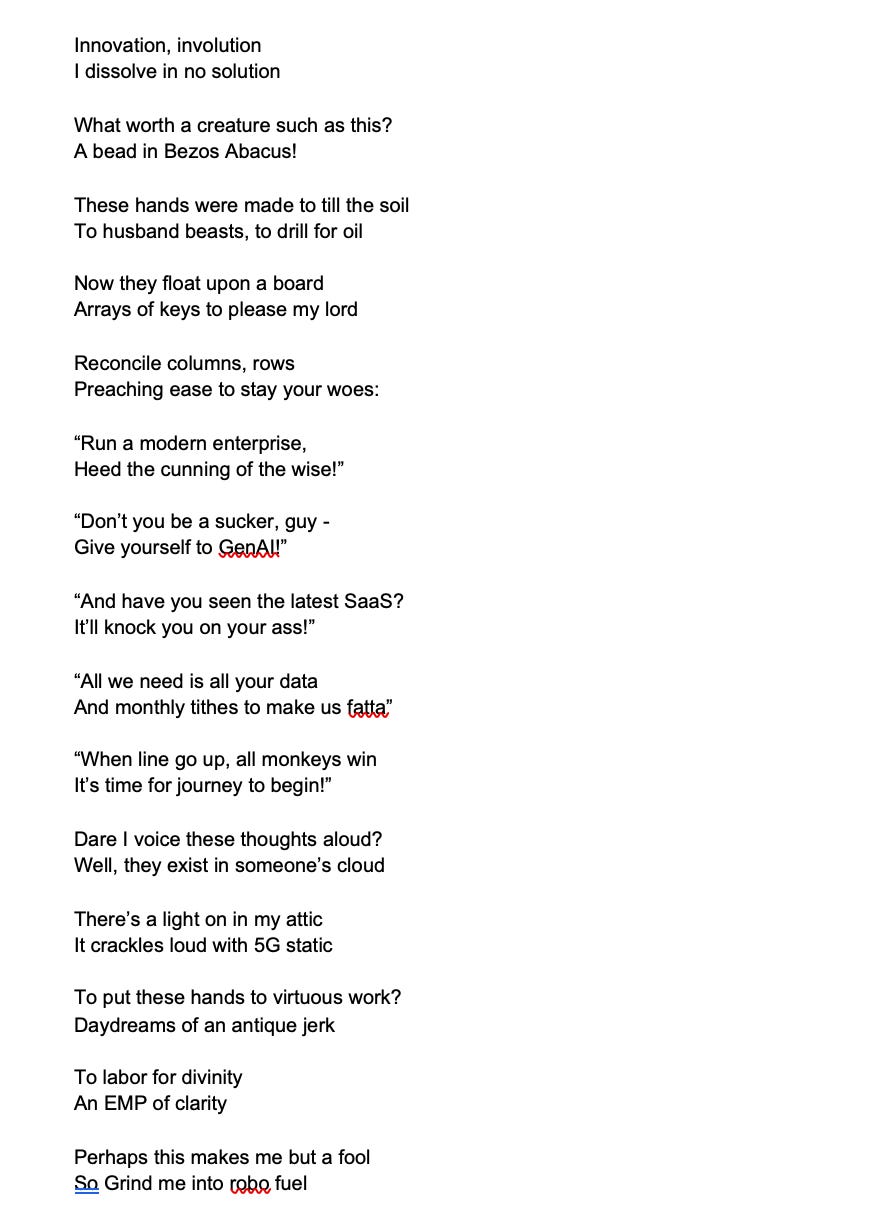 Innovation, involution
I dissolve in no solution

What worth a creature such as this?
A bead in Bezos Abacus!

These hands were made to till the soil
To husband beasts, to drill for oil

Now they float upon a board
Arrays of keys to please my lord

Reconcile columns, rows
Preaching ease to stay your woes:

“Run a modern enterprise,
Heed the cunning of the wise!”

“Don’t you be a sucker, guy -
Give yourself to GenAI!”

“And have you seen the latest SaaS?
It’ll knock you on your ass!”

“All we need is all your data
And monthly tithes to make us fatta”

“When line go up, all monkeys win
It’s time for journey to begin!”

Dare I voice these thoughts aloud?
Well, they exist in someone’s cloud

There’s a light on in my attic
It crackles loud with 5G static

To put these hands to virtuous work?
Daydreams of an antique jerk

To labor for divinity
An EMP of clarity

Perhaps this makes me but a fool
So Grind me into robo fuel